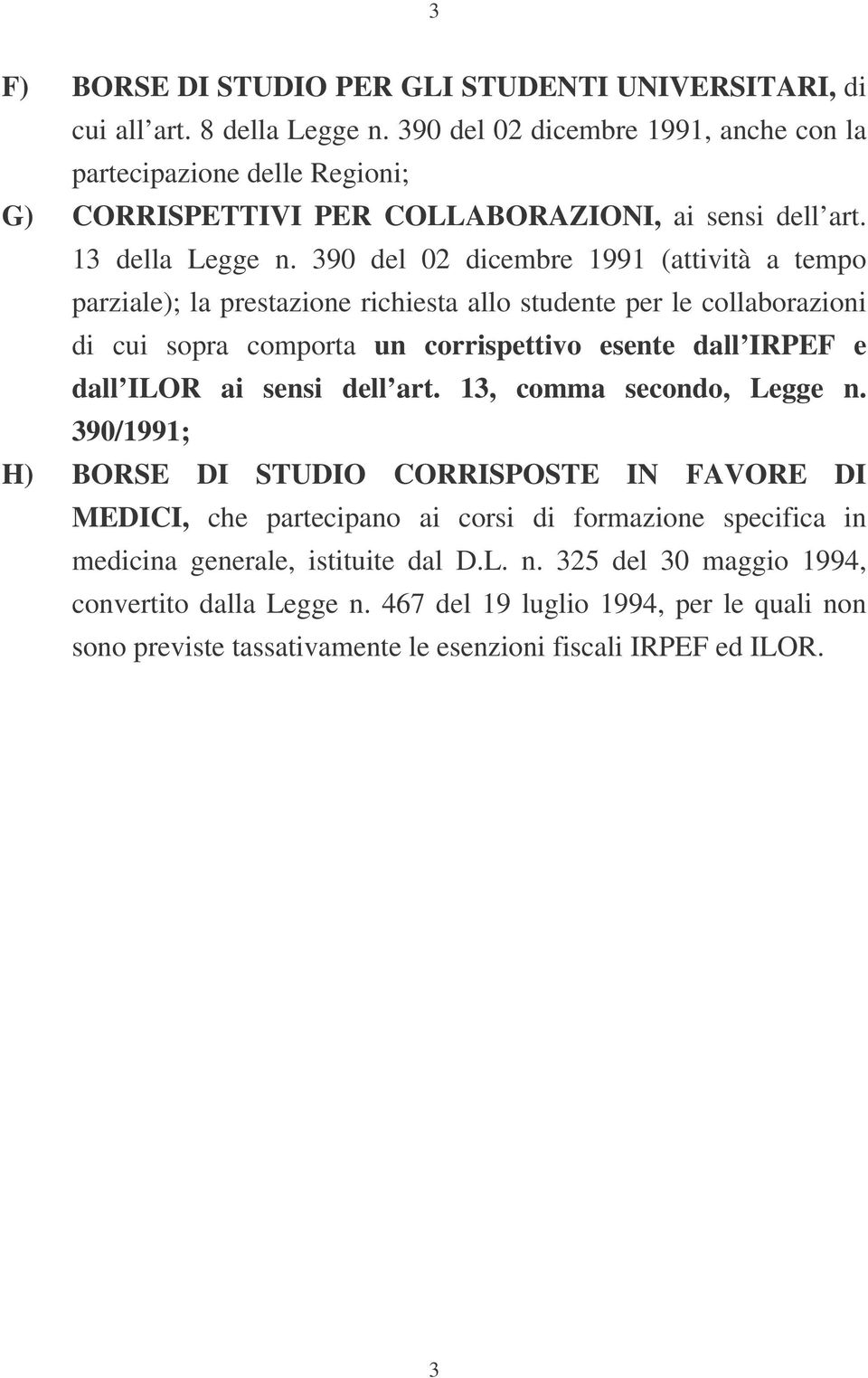 3

F) BORSE DI STUDIO PER GLI STUDENTI UNIVERSITARI, di cui all art. 8 della Legge n. 390 del 02 dicembre 1991, anche con la partecipazione delle Regioni;

G) CORRISPETTIVI PER COLLABORAZIONI, ai sensi dell art. 13 della Legge n. 390 del 02 dicembre 1991 (attività a tempo parziale); la prestazione richiesta allo studente per le collaborazioni di cui sopra comporta un corrispettivo esente dall IRPEF e dall ILOR ai sensi dell art. 13, comma secondo, Legge n. 390/1991;

H) BORSE DI STUDIO CORRISPOSTE IN FAVORE DI MEDICI, che partecipano ai corsi di formazione specifica in medicina generale, istituite dal D.L. n. 325 del 30 maggio 1994, convertito dalla Legge n. 467 del 19 luglio 1994, per le quali non sono previste tassativamente le esenzioni fiscali IRPEF ed ILOR.

3